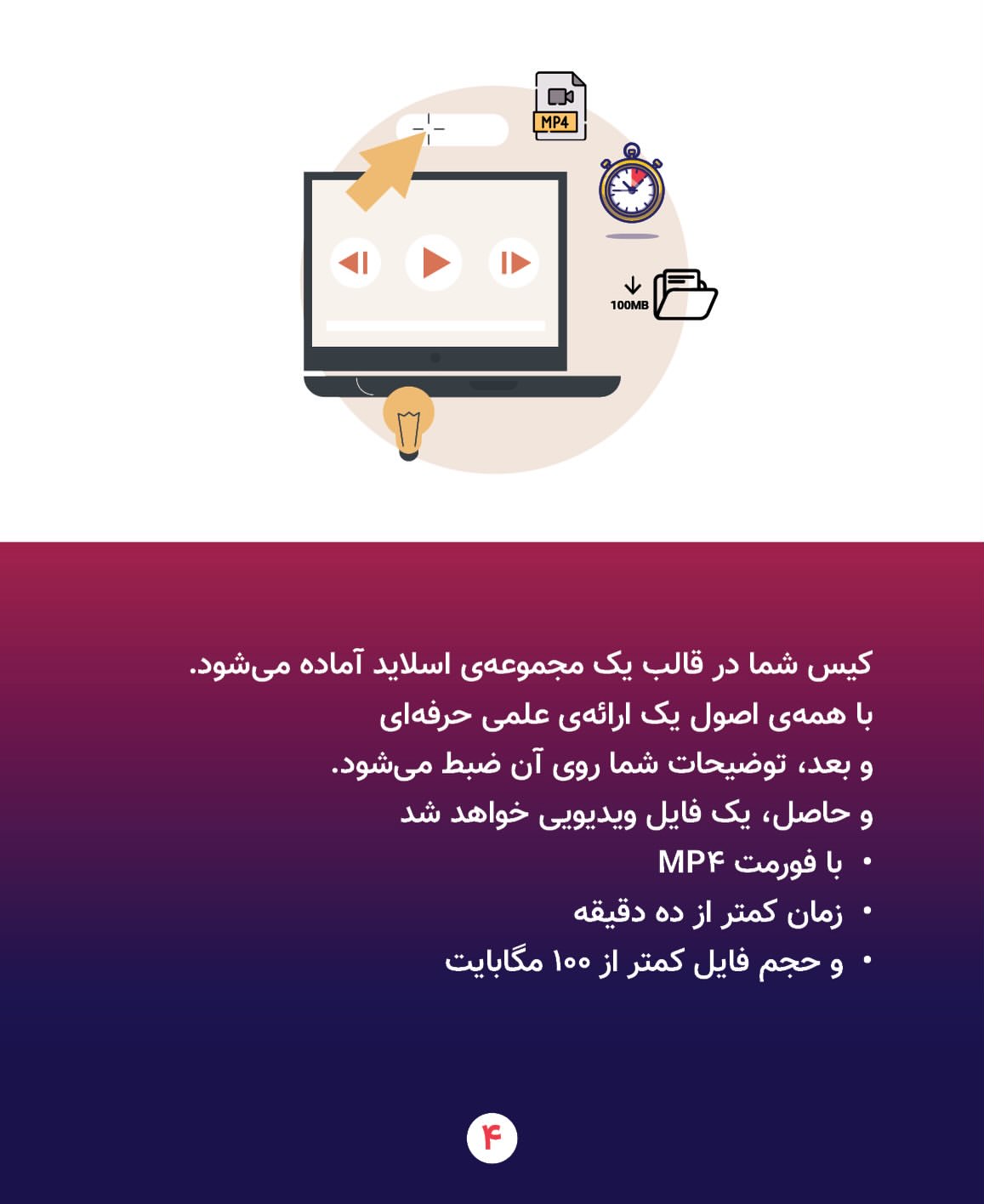 MP4

100MB

کیس شما در قالب یک مجموعه‌ی اسلاید آماده می‌شود.
با همه‌ی اصول یک ارائه‌ی علمی حرفه‌ای
و بعد، توضیحات شما روی آن ضبط می‌شود.
و حاصل، یک فایل ویدیویی خواهد شد

• با فورمت MP۴
• زمان کمتر از ده دقیقه
• و حجم فایل کمتر از ۱۰۰ مگابایت

۴